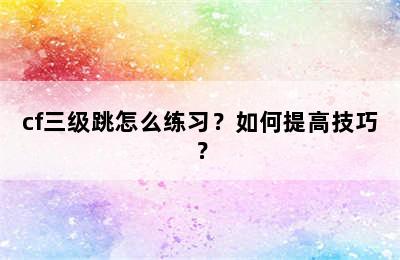 cf三级跳怎么练习？如何提高技巧？